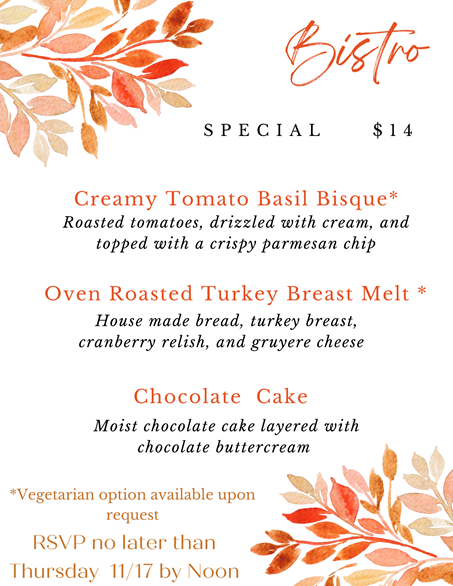 Bistro

SPECIAL $14

Creamy Tomato Basil Bisque*

Roasted tomatoes, drizzled with cream, and topped with a crispy parmesan chip

Oven Roasted Turkey Breast Melt *

House made bread, turkey breast, cranberry relish, and gruyere cheese

Chocolate Cake

Moist chocolate cake layered with chocolate buttercream

*Vegetarian option available upon request

RSVP no later than Thursday 11/17 by Noon